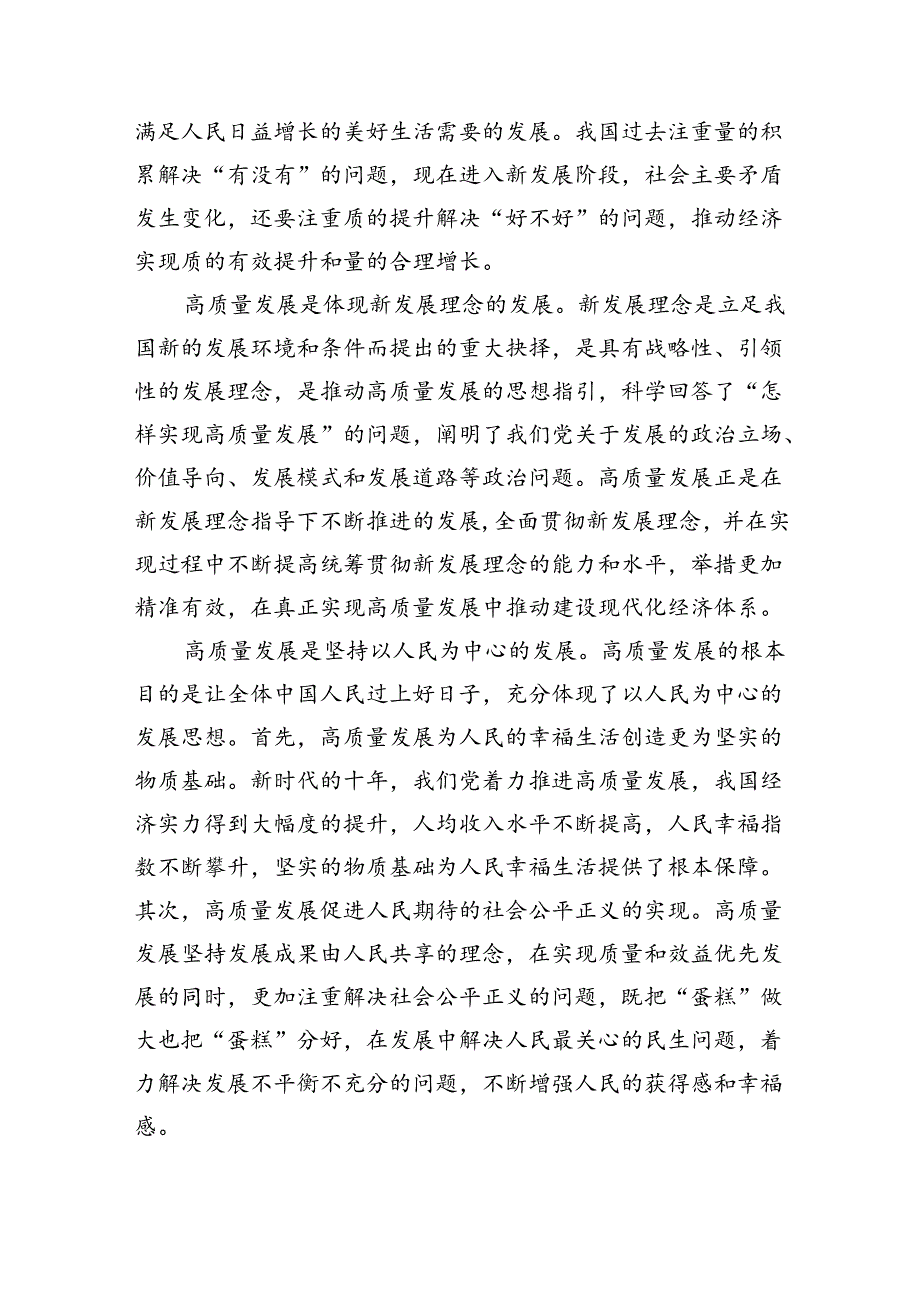 满足人民日益增长的美好生活需要的发展。我国过去注重量的积累解决“有没有”的问题，现在进入新发展阶段，社会主要矛盾发生变化，还要注重质的提升解决“好不好”的问题，推动经济实现质的有效提升和量的合理增长。

高质量发展是体现新发展理念的发展。新发展理念是立足我国新的发展环境和条件而提出的重大抉择，是具有战略性、引领性的发展理念，是推动高质量发展的思想指引，科学回答了“怎样实现高质量发展”的问题，阐明了我们党关于发展的政治立场、价值导向、发展模式和发展道路等政治问题。高质量发展正是在新发展理念指导下不断推进的发展，全面贯彻新发展理念，并在实现过程中不断提高统筹贯彻新发展理念的能力和水平，举措更加精准有效，在真正实现高质量发展中推动建设现代化经济体系。

高质量发展是坚持以人民为中心的发展。高质量发展的根本目的是让全体中国人民过上好日子，充分体现了以人民为中心的发展思想。首先，高质量发展为人民的幸福生活创造更为坚实的物质基础。新时代的十年，我们党着力推进高质量发展，我国经济实力得到大幅度的提升，人均收入水平不断提高，人民幸福指数不断攀升，坚实的物质基础为人民幸福生活提供了根本保障。其次，高质量发展促进人民期待的社会公平正义的实现。高质量发展坚持发展成果由人民共享的理念，在实现质量和效益优先发展的同时，更加注重解决社会公平正义的问题，既把“蛋糕”做大也把“蛋糕”分好，在发展中解决人民最关心的民生问题，着力解决发展不平衡不充分的问题，不断增强人民的获得感和幸福感。